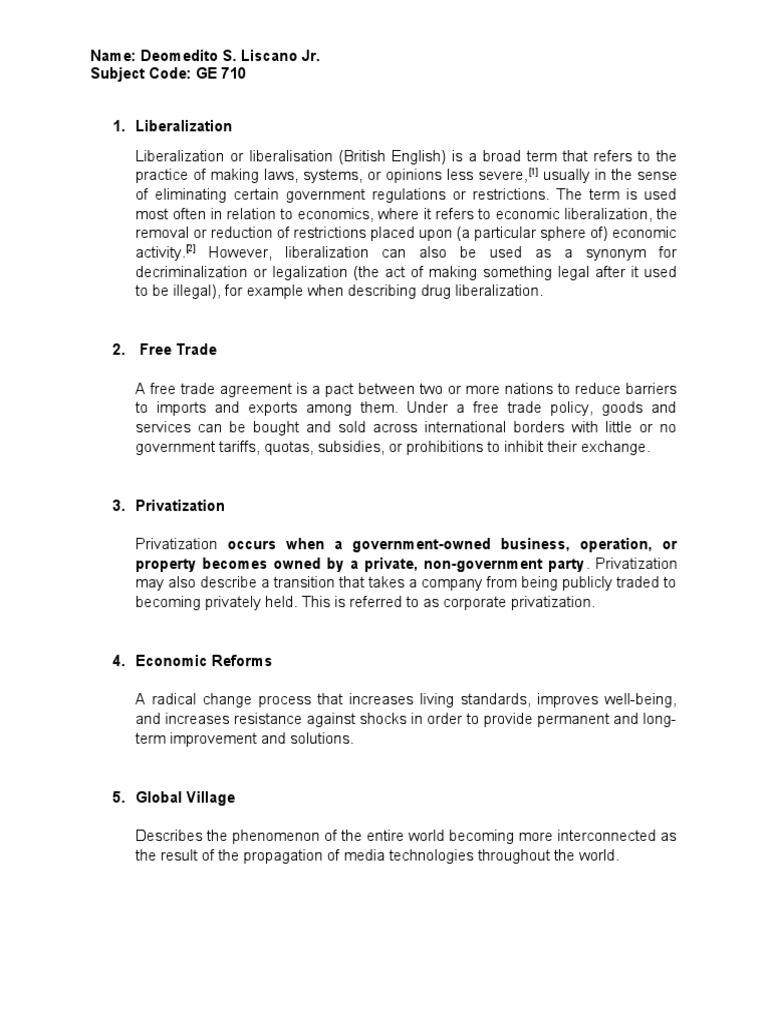 Name: Deomedito S. Liscano Jr.
Subject Code: GE 710

1. Liberalization

Liberalization or liberalisation (British English) is a broad term that refers to the practice of making laws, systems, or opinions less severe,[1] usually in the sense of eliminating certain government regulations or restrictions. The term is used most often in relation to economics, where it refers to economic liberalization, the removal or reduction of restrictions placed upon (a particular sphere of) economic activity.[2] However, liberalization can also be used as a synonym for decriminalization or legalization (the act of making something legal after it used to be illegal), for example when describing drug liberalization.

2. Free Trade

A free trade agreement is a pact between two or more nations to reduce barriers to imports and exports among them. Under a free trade policy, goods and services can be bought and sold across international borders with little or no government tariffs, quotas, subsidies, or prohibitions to inhibit their exchange.

3. Privatization

Privatization occurs when a government-owned business, operation, or property becomes owned by a private, non-government party. Privatization may also describe a transition that takes a company from being publicly traded to becoming privately held. This is referred to as corporate privatization.

4. Economic Reforms

A radical change process that increases living standards, improves well-being, and increases resistance against shocks in order to provide permanent and long-term improvement and solutions.

5. Global Village

Describes the phenomenon of the entire world becoming more interconnected as the result of the propagation of media technologies throughout the world.